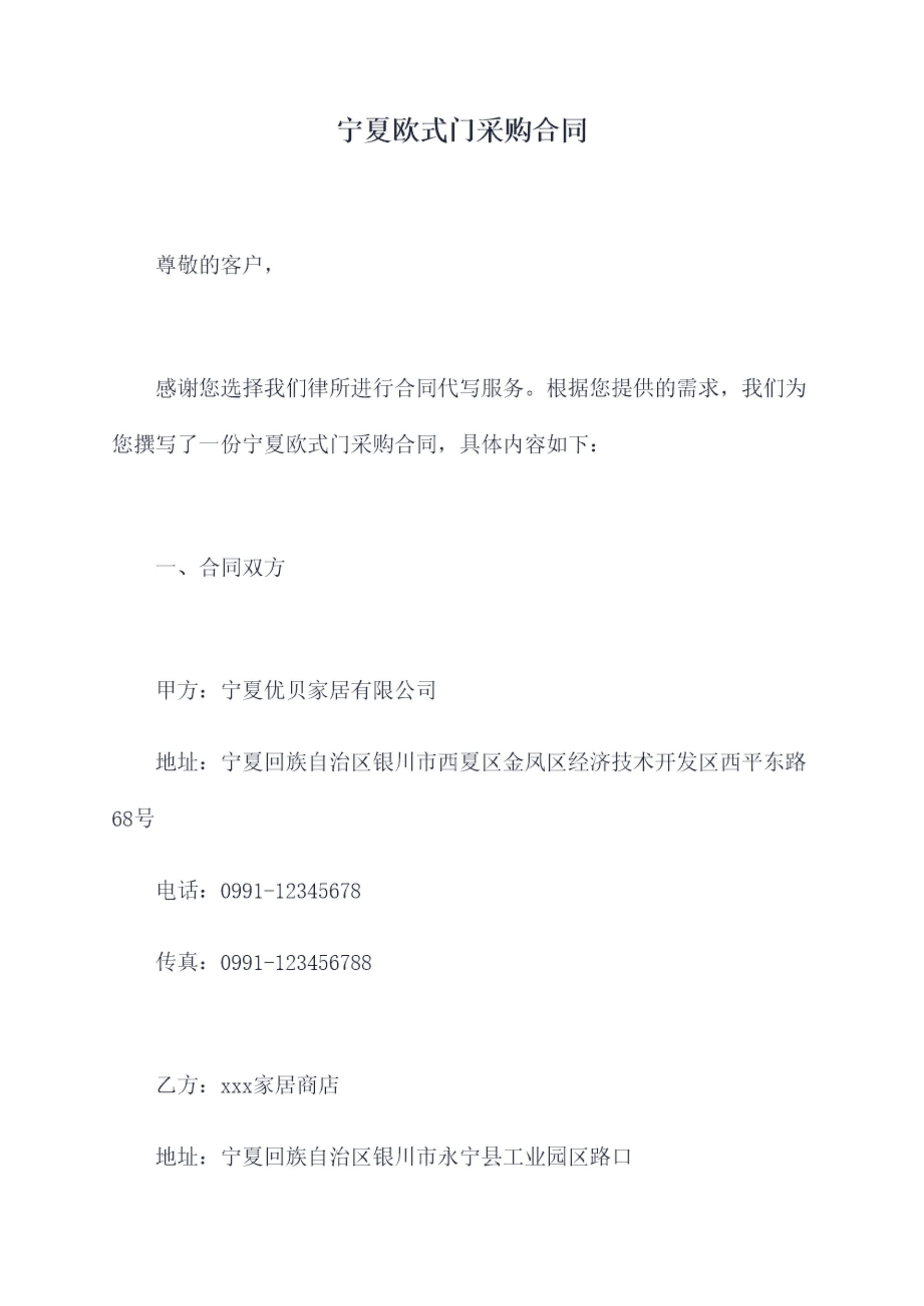 宁夏欧式门采购合同

尊敬的客户，

感谢您选择我们律所进行合同代写服务。根据您提供的需求，我们为您撰写了一份宁夏欧式门采购合同，具体内容如下：

一、合同双方

甲方：宁夏优贝家居有限公司

地址：宁夏回族自治区银川市西夏区金凤区经济技术开发区西平东路68号

电话：0991-12345678

传真：0991-123456788

乙方：xxx家居商店

地址：宁夏回族自治区银川市永宁县工业园区路口